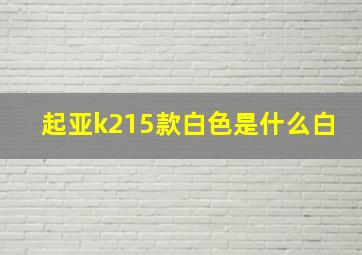 起亚k215款白色是什么白